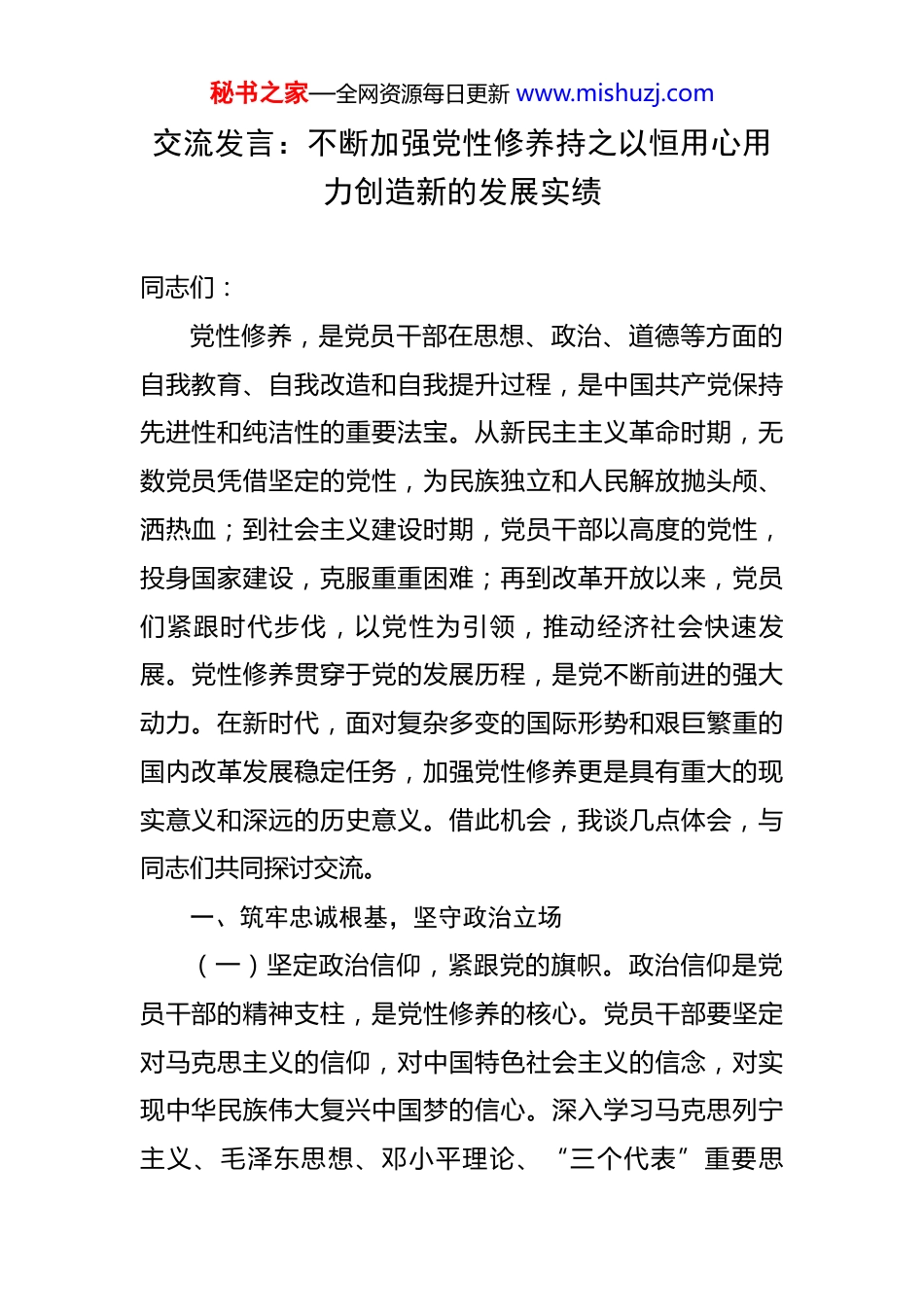 秘书之家—全网资源每日更新 www.mishuzj.com

交流发言：不断加强党性修养持之以恒用心用力创造新的发展实绩

同志们：

党性修养，是党员干部在思想、政治、道德等方面的自我教育、自我改造和自我提升过程，是中国共产党保持先进性和纯洁性的重要法宝。从新民主主义革命时期，无数党员凭借坚定的党性，为民族独立和人民解放抛头颅、洒热血；到社会主义建设时期，党员干部以高度的党性，投身国家建设，克服重重困难；再到改革开放以来，党员们紧跟时代步伐，以党性为引领，推动经济社会快速发展。党性修养贯穿于党的发展历程，是党不断前进的强大动力。在新时代，面对复杂多变的国际形势和艰巨繁重的国内改革发展稳定任务，加强党性修养更是具有重大的现实意义和深远的历史意义。借此机会，我谈几点体会，与同志们共同探讨交流。

一、筑牢忠诚根基，坚守政治立场

（一）坚定政治信仰，紧跟党的旗帜。政治信仰是党员干部的精神支柱，是党性修养的核心。党员干部要坚定对马克思主义的信仰，对中国特色社会主义的信念，对实现中华民族伟大复兴中国梦的信心。深入学习马克思列宁主义、毛泽东思想、邓小平理论、“三个代表”重要思